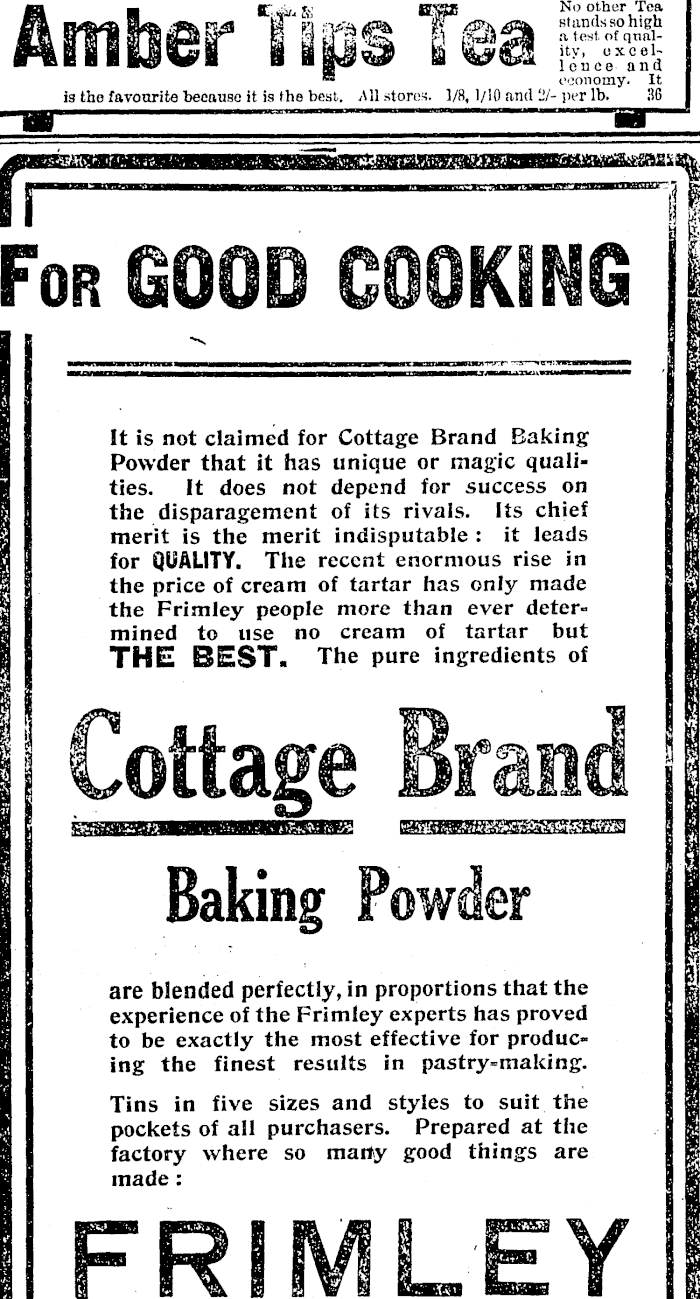 Amber Tips Tea

No other Tea stands so high a test of quality, excellence and economy. It is the favourite because it is the best. All stores. 1/8, 1/10 and 2/- per lb. 36

FOR GOOD COOKING

It is not claimed for Cottage Brand Baking Powder that it has unique or magic qualities. It does not depend for success on the disparagement of its rivals. Its chief merit is the merit indisputable: it leads for QUALITY. The recent enormous rise in the price of cream of tartar has only made the Frimley people more than ever determined to use no cream of tartar but THE BEST. The pure ingredients of

Cottage Brand

Baking Powder

are blended perfectly, in proportions that the experience of the Frimley experts has proved to be exactly the most effective for producing the finest results in pastry-making.

Tins in five sizes and styles to suit the pockets of all purchasers. Prepared at the factory where so many good things are made:

FRIMLEY